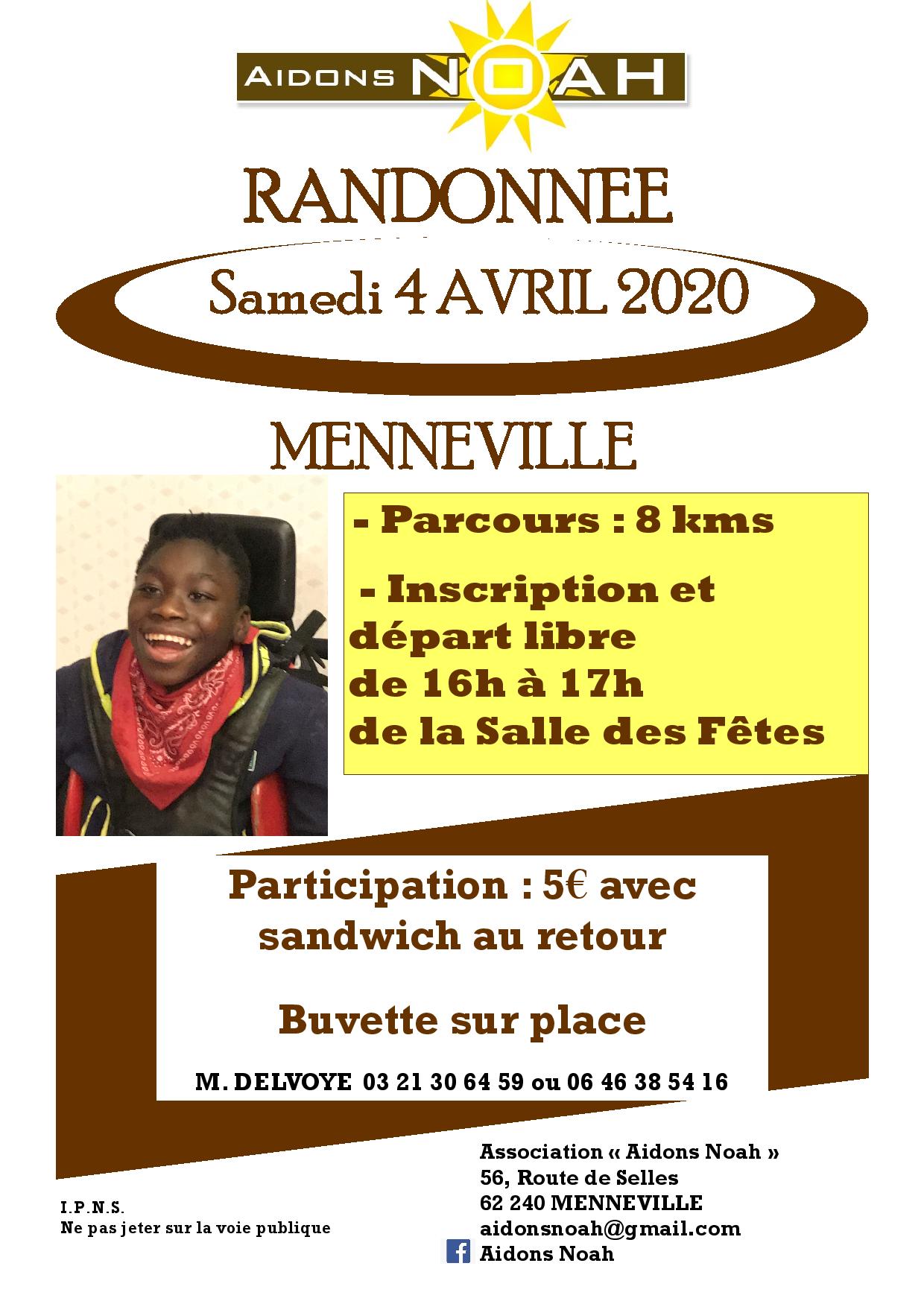 AIDONS NOAH

RANDONNEE

Samedi 4 AVRIL 2020

MENNEVILLE

- Parcours : 8 kms

- Inscription et départ libre de 16h à 17h de la Salle des Fêtes

Participation : 5€ avec sandwich au retour

Buvette sur place

M. DELVOYE 03 21 30 64 59 ou 06 46 38 54 16

I.P.N.S.
Ne pas jeter sur la voie publique

Association « Aidons Noah »
56, Route de Selles
62 240 MENNEVILLE
aidonsnoah@gmail.com
Aidons Noah